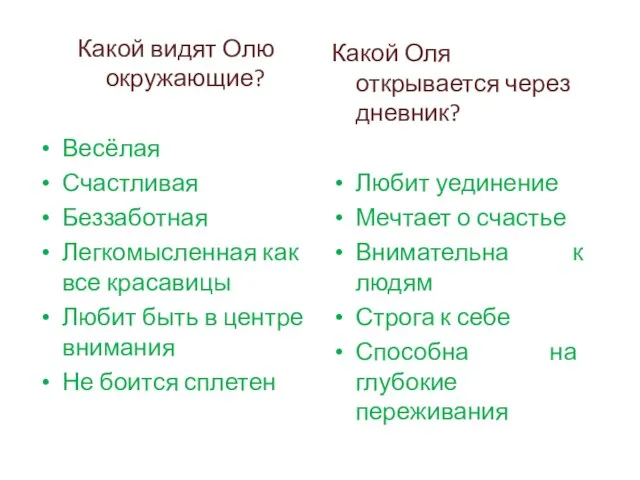 Какой видят Олю окружающие?

• Весёлая
• Счастливая
• Беззаботная
• Легкомысленная как все красавицы
• Любит быть в центре внимания
• Не боится сплетен

Какой Оля открывается через дневник?

• Любит уединение
• Мечтает о счастье
• Внимательна к людям
• Строга к себе
• Способна на глубокие переживания